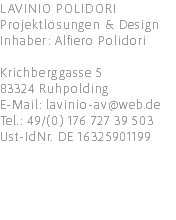 LAVINIO POLIDORI
Projektlösungen & Design
Inhaber: Alfiero Polidori

Krichberggasse 5
83324 Ruhpolding
E-Mail: lavinio-av@web.de
Tel.: 49/(0) 176 727 39 503
Ust-IdNr. DE 16325901199